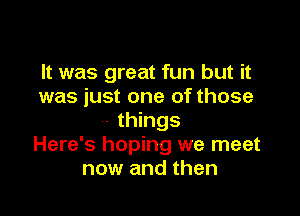 It was great fun but it was just one of those things
Here's hoping we meet now and then